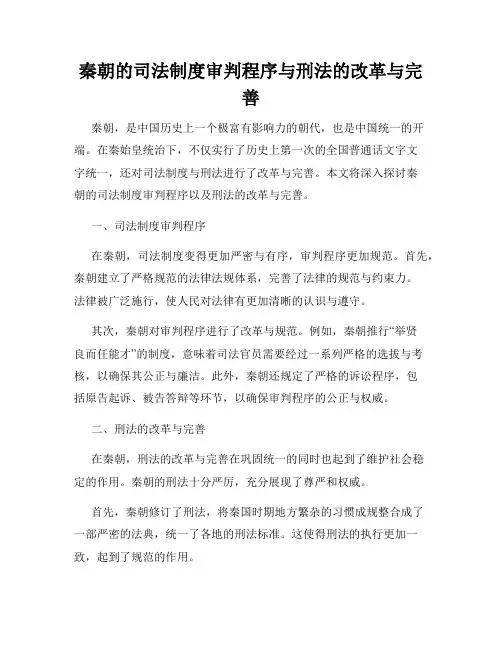 秦朝的司法制度审判程序与刑法的改革与完善

秦朝，是中国历史上一个极富有影响力的朝代，也是中国统一的开端。在秦始皇统治下，不仅实行了历史上第一次的全国普通话文字文字统一，还对司法制度与刑法进行了改革与完善。本文将深入探讨秦朝的司法制度审判程序以及刑法的改革与完善。

一、司法制度审判程序

在秦朝，司法制度变得更加严密与有序，审判程序更加规范。首先，秦朝建立了严格规范的法律法规体系，完善了法律的规范与约束力。法律被广泛施行，使人民对法律有更加清晰的认识与遵守。

其次，秦朝对审判程序进行了改革与规范。例如，秦朝推行“举贤良而任能才”的制度，意味着司法官员需要经过一系列严格的选拔与考核，以确保其公正与廉洁。此外，秦朝还规定了严格的诉讼程序，包括原告起诉、被告答辩等环节，以确保审判程序的公正与权威。

二、刑法的改革与完善

在秦朝，刑法的改革与完善在巩固统一的同时也起到了维护社会稳定的作用。秦朝的刑法十分严厉，充分展现了尊严和权威。

首先，秦朝修订了刑法，将秦国时期地方繁杂的习惯成规整合成了一部严密的法典，统一了各地的刑法标准。这使得刑法的执行更加一致，起到了规范的作用。